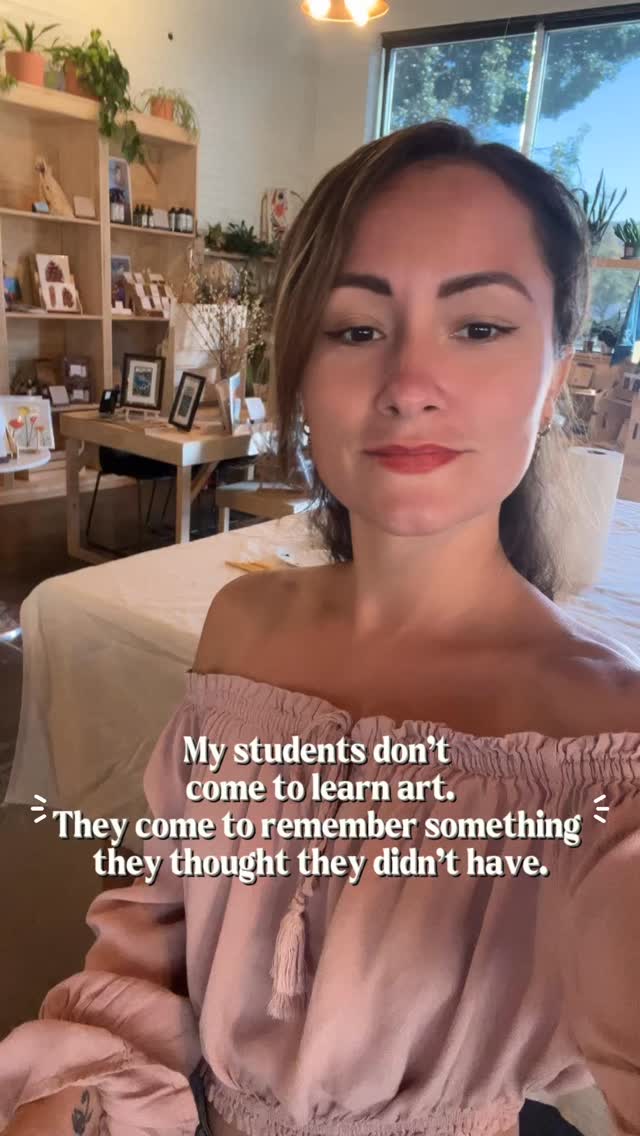 My students don't come to learn art. They come to remember something they thought they didn't have.